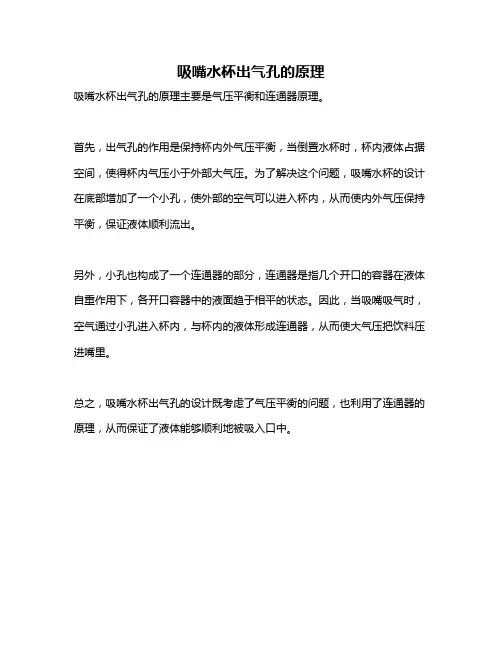 吸嘴水杯出气孔的原理

吸嘴水杯出气孔的原理主要是气压平衡和连通器原理。

首先，出气孔的作用是保持杯内外气压平衡，当倒置水杯时，杯内液体占据空间，使得杯内气压小于外部大气压。为了解决这个问题，吸嘴水杯的设计在底部增加了一个小孔，使外部的空气可以进入杯内，从而使内外气压保持平衡，保证液体顺利流出。

另外，小孔也构成了一个连通器的部分，连通器是指几个开口的容器在液体自重作用下，各开口容器中的液面趋于相平的状态。因此，当吸嘴吸气时，空气通过小孔进入杯内，与杯内的液体形成连通器，从而使大气压把饮料压进嘴里。

总之，吸嘴水杯出气孔的设计既考虑了气压平衡的问题，也利用了连通器的原理，从而保证了液体能够顺利地被吸入口中。